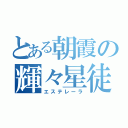 とある朝霞の
輝々星徒
エステレーラ